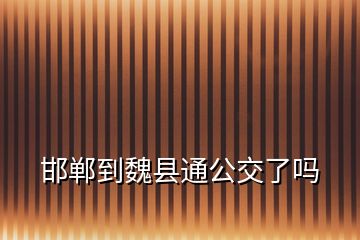 邯郸到魏县通公交了吗